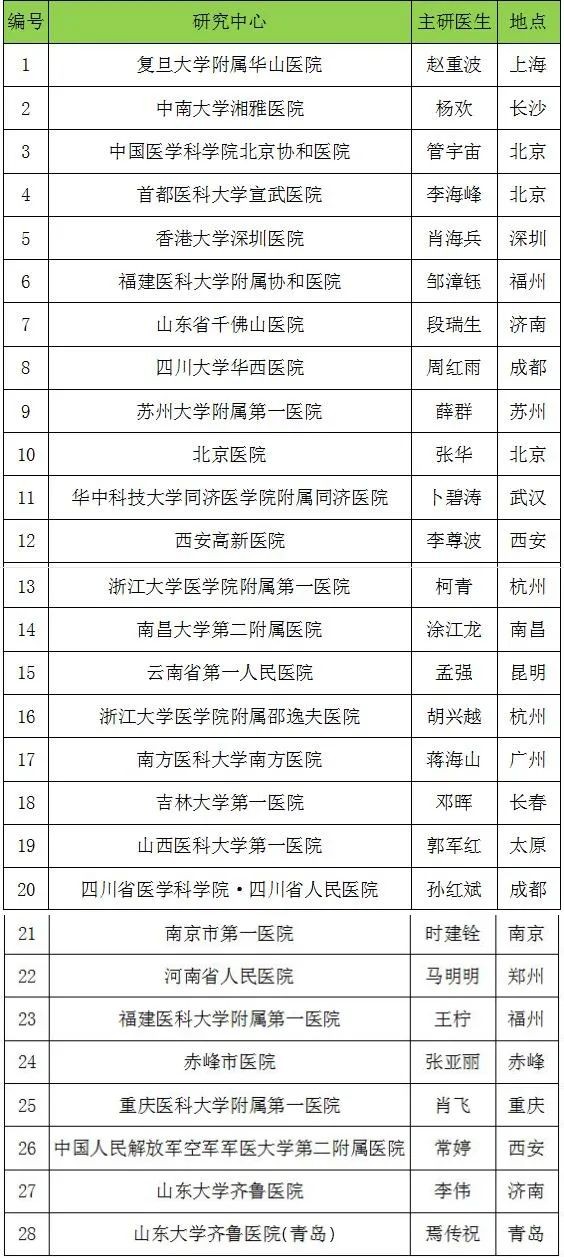 | 编号 | 研究中心 | 主研医生 | 地点 |
|---|---|---|---|
| 1 | 复旦大学附属华山医院 | 赵重波 | 上海 |
| 2 | 中南大学湘雅医院 | 杨欢 | 长沙 |
| 3 | 中国医学科学院北京协和医院 | 管宇宙 | 北京 |
| 4 | 首都医科大学宣武医院 | 李海峰 | 北京 |
| 5 | 香港大学深圳医院 | 肖海兵 | 深圳 |
| 6 | 福建医科大学附属协和医院 | 邹漳钰 | 福州 |
| 7 | 山东省千佛山医院 | 段瑞生 | 济南 |
| 8 | 四川大学华西医院 | 周红雨 | 成都 |
| 9 | 苏州大学附属第一医院 | 薛群 | 苏州 |
| 10 | 北京医院 | 张华 | 北京 |
| 11 | 华中科技大学同济医学院附属同济医院 | 卜碧涛 | 武汉 |
| 12 | 西安高新医院 | 李尊波 | 西安 |
| 13 | 浙江大学医学院附属第一医院 | 柯青 | 杭州 |
| 14 | 南昌大学第二附属医院 | 涂江龙 | 南昌 |
| 15 | 云南省第一人民医院 | 孟强 | 昆明 |
| 16 | 浙江大学医学院附属邵逸夫医院 | 胡兴越 | 杭州 |
| 17 | 南方医科大学南方医院 | 蒋海山 | 广州 |
| 18 | 吉林大学第一医院 | 邓晖 | 长春 |
| 19 | 山西医科大学第一医院 | 郭军红 | 太原 |
| 20 | 四川省医学科学院·四川省人民医院 | 孙红斌 | 成都 |
| 21 | 南京市第一医院 | 时建铨 | 南京 |
| 22 | 河南省人民医院 | 马明明 | 郑州 |
| 23 | 福建医科大学附属第一医院 | 王柠 | 福州 |
| 24 | 赤峰市医院 | 张亚丽 | 赤峰 |
| 25 | 重庆医科大学附属第一医院 | 肖飞 | 重庆 |
| 26 | 中国人民解放军空军军医大学第二附属医院 | 常婷 | 西安 |
| 27 | 山东大学齐鲁医院 | 李伟 | 济南 |
| 28 | 山东大学齐鲁医院(青岛) | 焉传祝 | 青岛 |